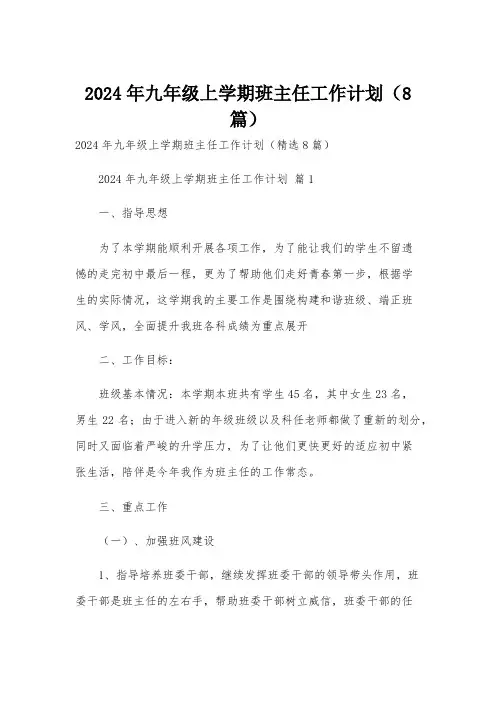 2024年九年级上学期班主任工作计划（8篇）

2024年九年级上学期班主任工作计划（精选8篇）

2024年九年级上学期班主任工作计划 篇1

一、指导思想

为了本学期能顺利开展各项工作，为了能让我们的学生不留遗憾的走完初中最后一程，更为了帮助他们走好青春第一步，根据学生的实际情况，这学期我的主要工作是围绕构建和谐班级、端正班风、学风，全面提升我班各科成绩为重点展开

二、工作目标：

班级基本情况：本学期本班共有学生45名，其中女生23名，男生22名；由于进入新的年级班级以及科任老师都做了重新的划分，同时又面临着严峻的升学压力，为了让他们更快更好的适应初中紧张生活，陪伴是今年我作为班主任的工作常态。

三、重点工作

（一）、加强班风建设

1、指导培养班委干部，继续发挥班委干部的领导带头作用，班委干部是班主任的左右手，帮助班委干部树立威信，班委干部的任